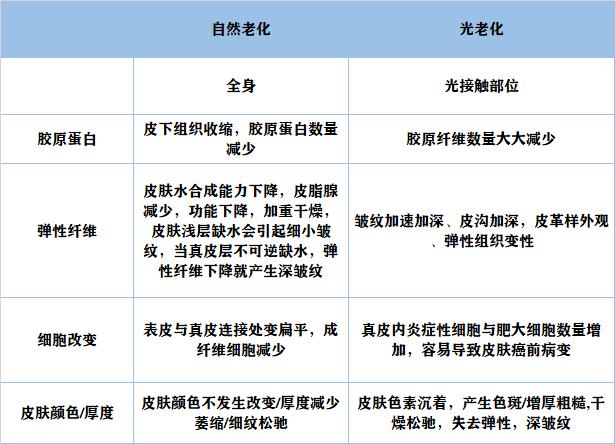 | | 自然老化 | 光老化 |
|---|---|---|
| | 全身 | 光接触部位 |
| 胶原蛋白 | 皮下组织收缩，胶原蛋白数量减少 | 胶原纤维数量大大减少 |
| 弹性纤维 | 皮肤水合成能力下降，皮脂腺减少，功能下降，加重干燥，皮肤浅层缺水会引起细小皱纹，当真皮层不可逆缺水，弹性纤维下降就产生深皱纹 | 皱纹加速加深、皮沟加深，皮革样外观、弹性组织变性 |
| 细胞改变 | 表皮与真皮连接处变扁平，成纤维细胞减少 | 真皮内炎症性细胞与肥大细胞数量增加，容易导致皮肤癌前病变 |
| 皮肤颜色/厚度 | 皮肤颜色不发生改变/厚度减少萎缩/细纹松驰 | 皮肤色素沉着，产生色斑/增厚粗糙,干燥松驰，失去弹性，深皱纹 |